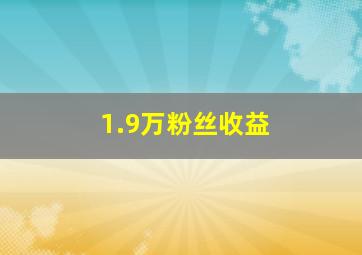 1.9万粉丝收益